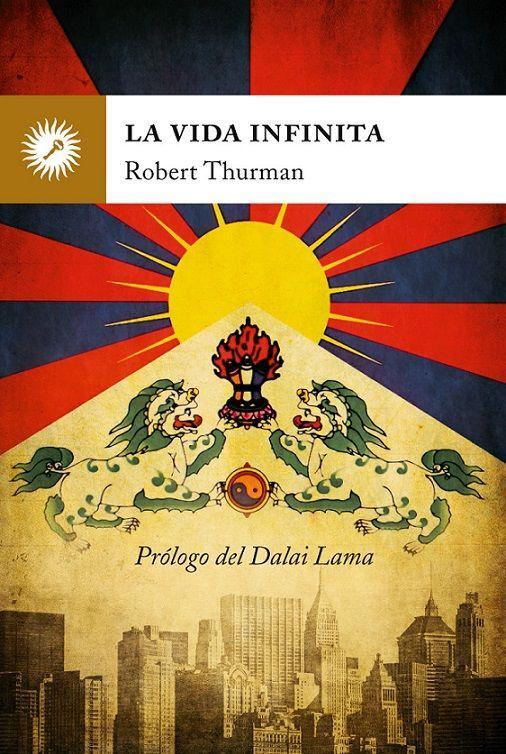 LA VIDA INFINITA
Robert Thurman

Prólogo del Dalai Lama